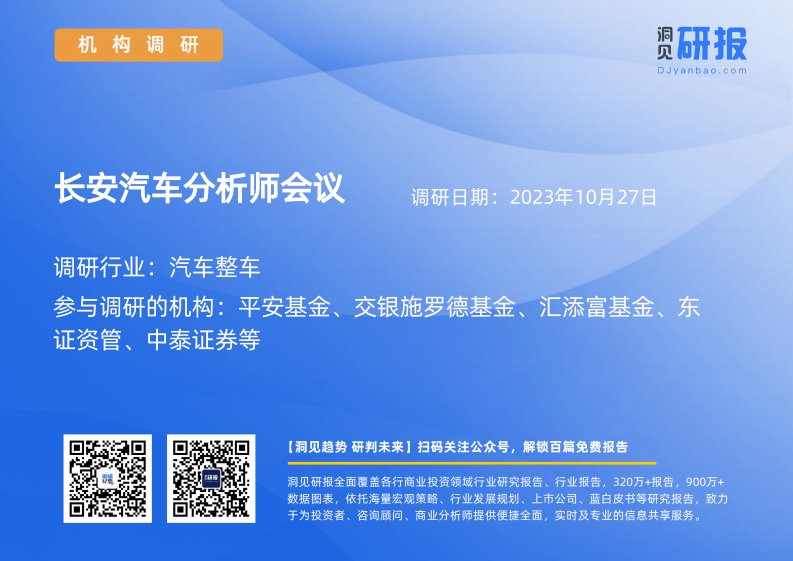 机构调研

洞见研报
DJyanbao.com

长安汽车分析师会议

调研日期：2023年10月27日

调研行业：汽车整车

参与调研的机构：平安基金、交银施罗德基金、汇添富基金、东证资管、中泰证券等

【洞见趋势 研判未来】扫码关注公众号，解锁百篇免费报告

洞见研报全面覆盖各行商业投资领域行业研究报告、行业报告，320万+报告，900万+数据图表，依托海量宏观策略、行业发展规划、上市公司、蓝白皮书等研究报告，致力于为投资者、咨询顾问、商业分析师提供便捷全面，实时及专业的信息共享服务。